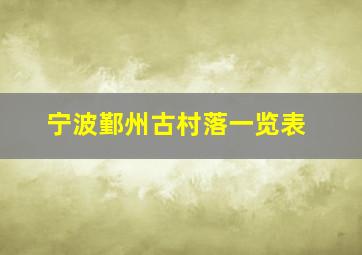 宁波鄞州古村落一览表